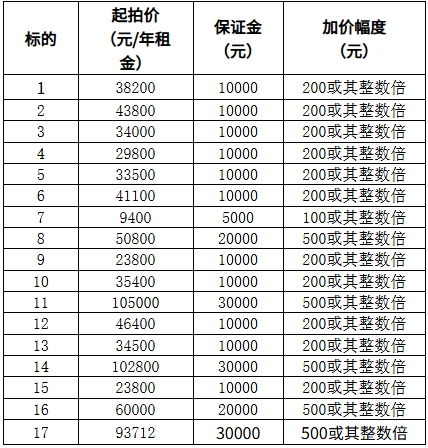 | 标的 | 起拍价（元/年租金） | 保证金（元） | 加价幅度（元） |
|---|---|---|---|
| 1 | 38200 | 10000 | 200或其整数倍 |
| 2 | 43800 | 10000 | 200或其整数倍 |
| 3 | 34000 | 10000 | 200或其整数倍 |
| 4 | 29800 | 10000 | 200或其整数倍 |
| 5 | 33500 | 10000 | 200或其整数倍 |
| 6 | 41100 | 10000 | 200或其整数倍 |
| 7 | 9400 | 5000 | 100或其整数倍 |
| 8 | 50800 | 20000 | 500或其整数倍 |
| 9 | 23800 | 10000 | 200或其整数倍 |
| 10 | 35400 | 10000 | 200或其整数倍 |
| 11 | 105000 | 30000 | 500或其整数倍 |
| 12 | 46400 | 10000 | 200或其整数倍 |
| 13 | 34500 | 10000 | 200或其整数倍 |
| 14 | 102800 | 30000 | 500或其整数倍 |
| 15 | 23800 | 10000 | 200或其整数倍 |
| 16 | 60000 | 20000 | 500或其整数倍 |
| 17 | 93712 | 30000 | 500或其整数倍 |